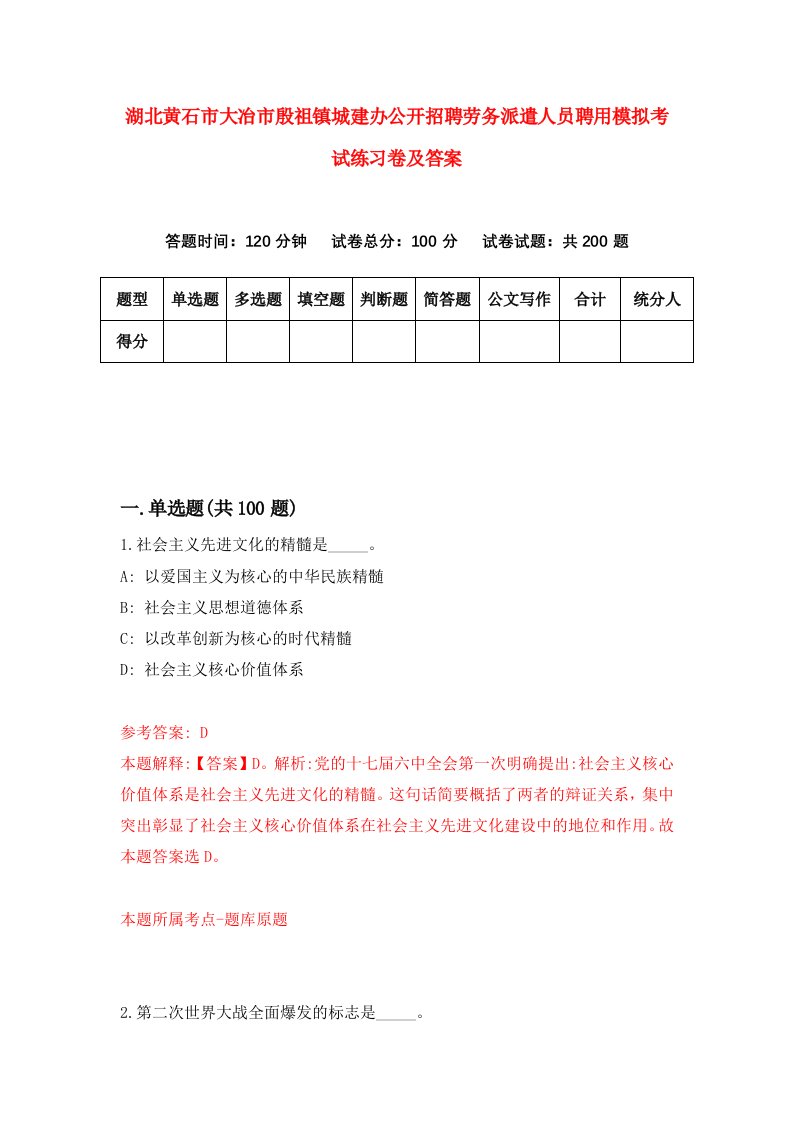 湖北黄石市大冶市殷祖镇城建办公开招聘劳务派遣人员聘用模拟考试练习卷及答案

答题时间：120 分钟　试卷总分：100 分　试卷试题：共 200 题

| 题型 | 单选题 | 多选题 | 填空题 | 判断题 | 简答题 | 公文写作 | 合计 | 统分人 |
|---|---|---|---|---|---|---|---|---|
| 得分 | | | | | | | | |

一.单选题(共 100 题)

1.社会主义先进文化的精髓是_____。

A: 以爱国主义为核心的中华民族精髓

B: 社会主义思想道德体系

C: 以改革创新为核心的时代精髓

D: 社会主义核心价值体系

参考答案: D

本题解释:【答案】D。解析:党的十七届六中全会第一次明确提出:社会主义核心价值体系是社会主义先进文化的精髓。这句话简要概括了两者的辩证关系，集中突出彰显了社会主义核心价值体系在社会主义先进文化建设中的地位和作用。故本题答案选 D。

本题所属考点-题库原题

2.第二次世界大战全面爆发的标志是_____。